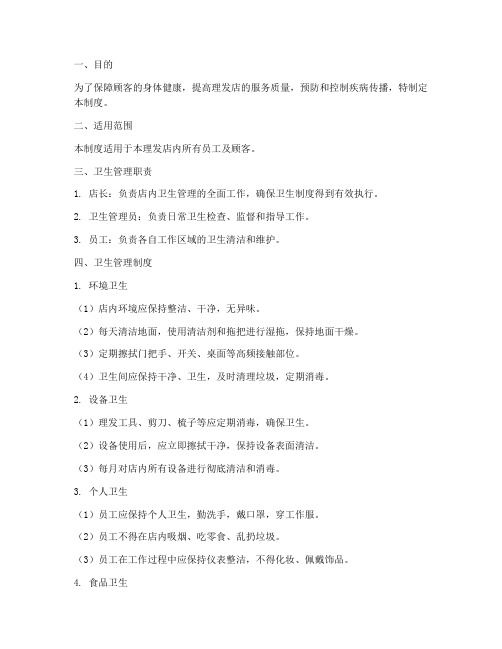 一、目的

为了保障顾客的身体健康，提高理发店的服务质量，预防和控制疾病传播，特制定本制度。

二、适用范围

本制度适用于本理发店内所有员工及顾客。

三、卫生管理职责

1. 店长：负责店内卫生管理的全面工作，确保卫生制度得到有效执行。

2. 卫生管理员：负责日常卫生检查、监督和指导工作。

3. 员工：负责各自工作区域的卫生清洁和维护。

四、卫生管理制度

1. 环境卫生

（1）店内环境应保持整洁、干净，无异味。

（2）每天清洁地面，使用清洁剂和拖把进行湿拖，保持地面干燥。

（3）定期擦拭门把手、开关、桌面等高频接触部位。

（4）卫生间应保持干净、卫生，及时清理垃圾，定期消毒。

2. 设备卫生

（1）理发工具、剪刀、梳子等应定期消毒，确保卫生。

（2）设备使用后，应立即擦拭干净，保持设备表面清洁。

（3）每月对店内所有设备进行彻底清洁和消毒。

3. 个人卫生

（1）员工应保持个人卫生，勤洗手，戴口罩，穿工作服。

（2）员工不得在店内吸烟、吃零食、乱扔垃圾。

（3）员工在工作过程中应保持仪表整洁，不得化妆、佩戴饰品。

4. 食品卫生